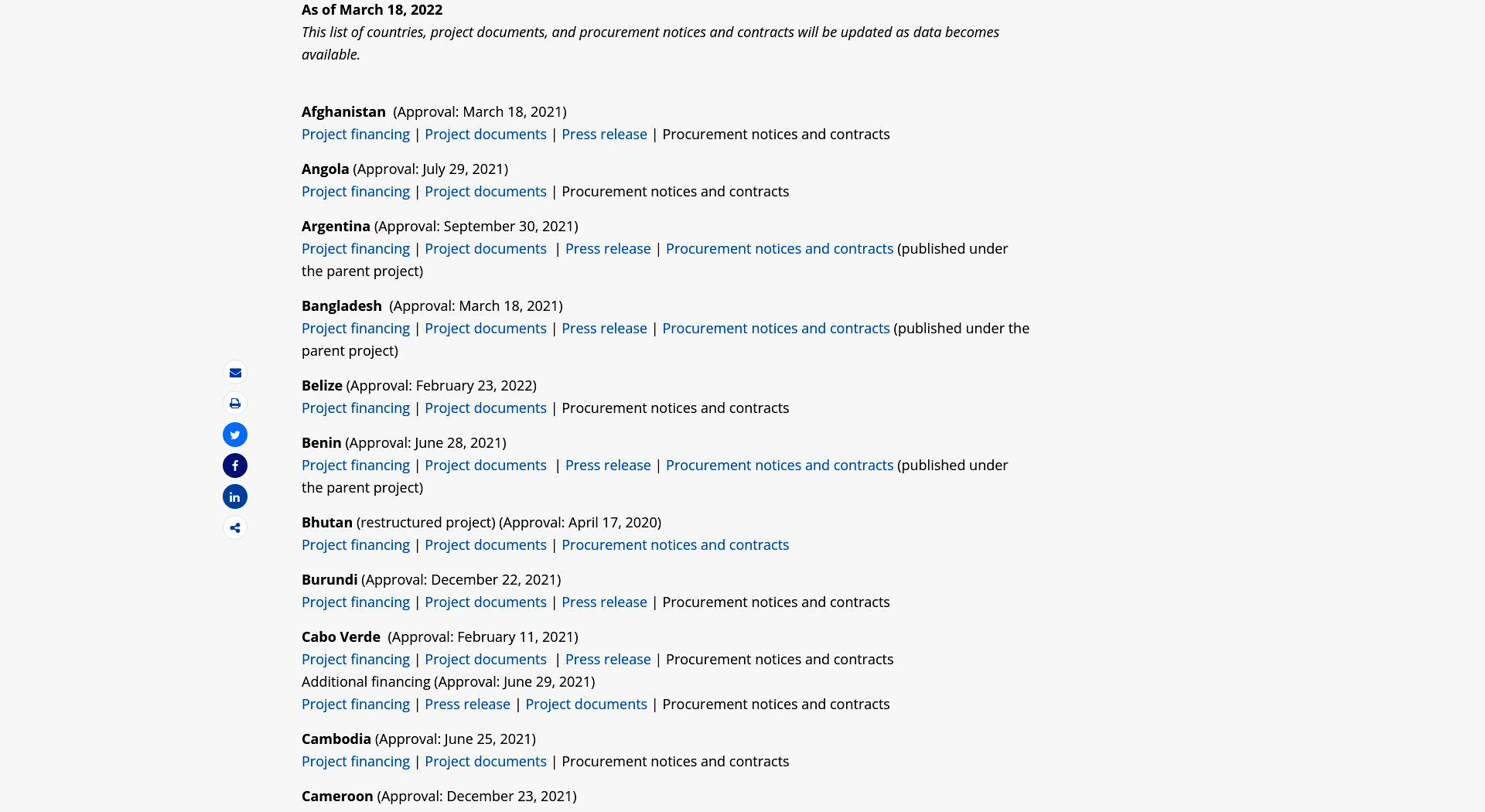 As of March 18, 2022
This list of countries, project documents, and procurement notices and contracts will be updated as data becomes available.

Afghanistan (Approval: March 18, 2021)
Project financing | Project documents | Press release | Procurement notices and contracts

Angola (Approval: July 29, 2021)
Project financing | Project documents | Procurement notices and contracts

Argentina (Approval: September 30, 2021)
Project financing | Project documents | Press release | Procurement notices and contracts (published under the parent project)

Bangladesh (Approval: March 18, 2021)
Project financing | Project documents | Press release | Procurement notices and contracts (published under the parent project)

Belize (Approval: February 23, 2022)
Project financing | Project documents | Procurement notices and contracts

Benin (Approval: June 28, 2021)
Project financing | Project documents | Press release | Procurement notices and contracts (published under the parent project)

Bhutan (restructured project) (Approval: April 17, 2020)
Project financing | Project documents | Procurement notices and contracts

Burundi (Approval: December 22, 2021)
Project financing | Project documents | Press release | Procurement notices and contracts

Cabo Verde (Approval: February 11, 2021)
Project financing | Project documents | Press release | Procurement notices and contracts
Additional financing (Approval: June 29, 2021)
Project financing | Press release | Project documents | Procurement notices and contracts

Cambodia (Approval: June 25, 2021)
Project financing | Project documents | Procurement notices and contracts

Cameroon (Approval: December 23, 2021)